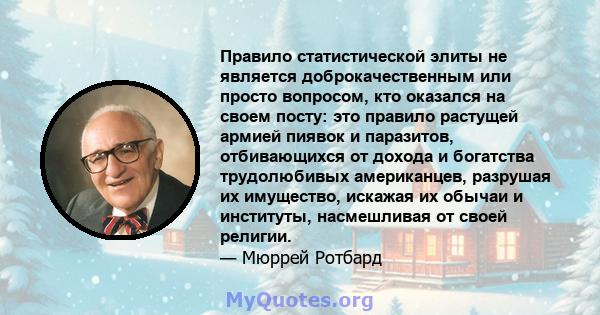 Правило статистической элиты не является доброкачественным или просто вопросом, кто оказался на своем посту: это правило растущей армией пиявок и паразитов, отбивающихся от дохода и богатства трудолюбивых американцев, разрушая их имущество, искажая их обычаи и институты, насмешливая от своей религии.
— Мюррей Ротбард

MyQuotes.org